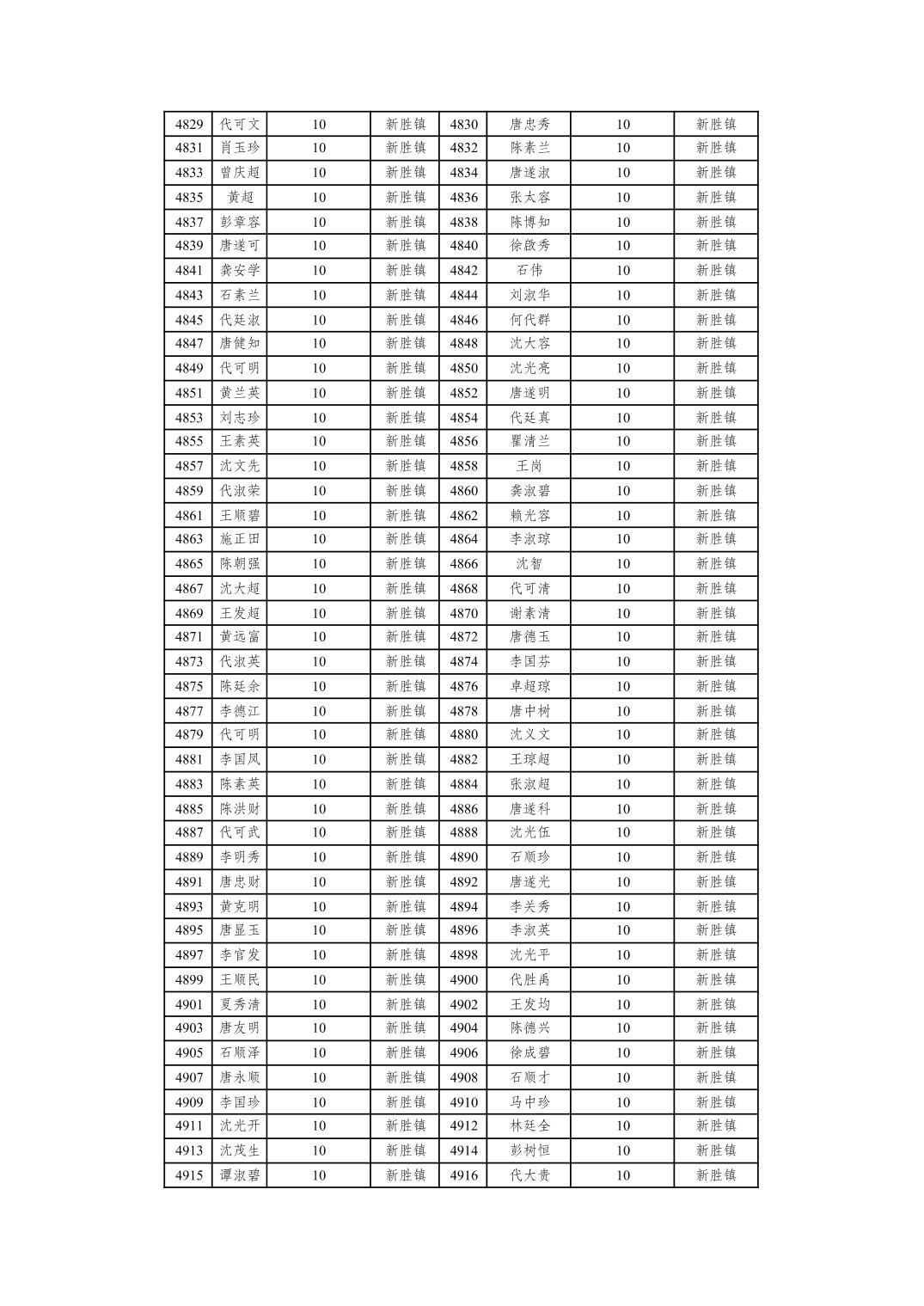 | 4829 | 代可文 | 10 | 新胜镇 | 4830 | 唐忠秀 | 10 | 新胜镇 |
|---|---|---|---|---|---|---|---|
| 4831 | 肖玉珍 | 10 | 新胜镇 | 4832 | 陈素兰 | 10 | 新胜镇 |
| 4833 | 曾庆超 | 10 | 新胜镇 | 4834 | 唐遂淑 | 10 | 新胜镇 |
| 4835 | 黄超 | 10 | 新胜镇 | 4836 | 张大容 | 10 | 新胜镇 |
| 4837 | 彭章容 | 10 | 新胜镇 | 4838 | 陈博知 | 10 | 新胜镇 |
| 4839 | 唐遂可 | 10 | 新胜镇 | 4840 | 徐啟秀 | 10 | 新胜镇 |
| 4841 | 龚安学 | 10 | 新胜镇 | 4842 | 石伟 | 10 | 新胜镇 |
| 4843 | 石素兰 | 10 | 新胜镇 | 4844 | 刘淑华 | 10 | 新胜镇 |
| 4845 | 代廷淑 | 10 | 新胜镇 | 4846 | 何代群 | 10 | 新胜镇 |
| 4847 | 唐健知 | 10 | 新胜镇 | 4848 | 沈大容 | 10 | 新胜镇 |
| 4849 | 代可明 | 10 | 新胜镇 | 4850 | 沈光亮 | 10 | 新胜镇 |
| 4851 | 黄兰英 | 10 | 新胜镇 | 4852 | 唐遂明 | 10 | 新胜镇 |
| 4853 | 刘志珍 | 10 | 新胜镇 | 4854 | 代廷真 | 10 | 新胜镇 |
| 4855 | 王素英 | 10 | 新胜镇 | 4856 | 瞿清兰 | 10 | 新胜镇 |
| 4857 | 沈文先 | 10 | 新胜镇 | 4858 | 王岗 | 10 | 新胜镇 |
| 4859 | 代淑荣 | 10 | 新胜镇 | 4860 | 龚淑碧 | 10 | 新胜镇 |
| 4861 | 王顺碧 | 10 | 新胜镇 | 4862 | 赖光容 | 10 | 新胜镇 |
| 4863 | 施正田 | 10 | 新胜镇 | 4864 | 李淑琼 | 10 | 新胜镇 |
| 4865 | 陈朝强 | 10 | 新胜镇 | 4866 | 沈智 | 10 | 新胜镇 |
| 4867 | 沈大超 | 10 | 新胜镇 | 4868 | 代可清 | 10 | 新胜镇 |
| 4869 | 王发超 | 10 | 新胜镇 | 4870 | 谢素清 | 10 | 新胜镇 |
| 4871 | 黄远富 | 10 | 新胜镇 | 4872 | 唐德玉 | 10 | 新胜镇 |
| 4873 | 代淑英 | 10 | 新胜镇 | 4874 | 李国芬 | 10 | 新胜镇 |
| 4875 | 陈廷余 | 10 | 新胜镇 | 4876 | 卓超琼 | 10 | 新胜镇 |
| 4877 | 李德江 | 10 | 新胜镇 | 4878 | 唐中树 | 10 | 新胜镇 |
| 4879 | 代可明 | 10 | 新胜镇 | 4880 | 沈义文 | 10 | 新胜镇 |
| 4881 | 李国凤 | 10 | 新胜镇 | 4882 | 王琼超 | 10 | 新胜镇 |
| 4883 | 陈素英 | 10 | 新胜镇 | 4884 | 张淑超 | 10 | 新胜镇 |
| 4885 | 陈洪财 | 10 | 新胜镇 | 4886 | 唐遂科 | 10 | 新胜镇 |
| 4887 | 代可武 | 10 | 新胜镇 | 4888 | 沈光伍 | 10 | 新胜镇 |
| 4889 | 李明秀 | 10 | 新胜镇 | 4890 | 石顺珍 | 10 | 新胜镇 |
| 4891 | 唐忠财 | 10 | 新胜镇 | 4892 | 唐遂光 | 10 | 新胜镇 |
| 4893 | 黄克明 | 10 | 新胜镇 | 4894 | 李关秀 | 10 | 新胜镇 |
| 4895 | 唐显玉 | 10 | 新胜镇 | 4896 | 李淑英 | 10 | 新胜镇 |
| 4897 | 李官发 | 10 | 新胜镇 | 4898 | 沈光平 | 10 | 新胜镇 |
| 4899 | 王顺民 | 10 | 新胜镇 | 4900 | 代胜禹 | 10 | 新胜镇 |
| 4901 | 夏秀清 | 10 | 新胜镇 | 4902 | 王发均 | 10 | 新胜镇 |
| 4903 | 唐友明 | 10 | 新胜镇 | 4904 | 陈德兴 | 10 | 新胜镇 |
| 4905 | 石顺泽 | 10 | 新胜镇 | 4906 | 徐成碧 | 10 | 新胜镇 |
| 4907 | 唐永顺 | 10 | 新胜镇 | 4908 | 石顺才 | 10 | 新胜镇 |
| 4909 | 李国珍 | 10 | 新胜镇 | 4910 | 马中珍 | 10 | 新胜镇 |
| 4911 | 沈光开 | 10 | 新胜镇 | 4912 | 林廷全 | 10 | 新胜镇 |
| 4913 | 沈茂生 | 10 | 新胜镇 | 4914 | 彭树恒 | 10 | 新胜镇 |
| 4915 | 谭淑碧 | 10 | 新胜镇 | 4916 | 代大贵 | 10 | 新胜镇 |